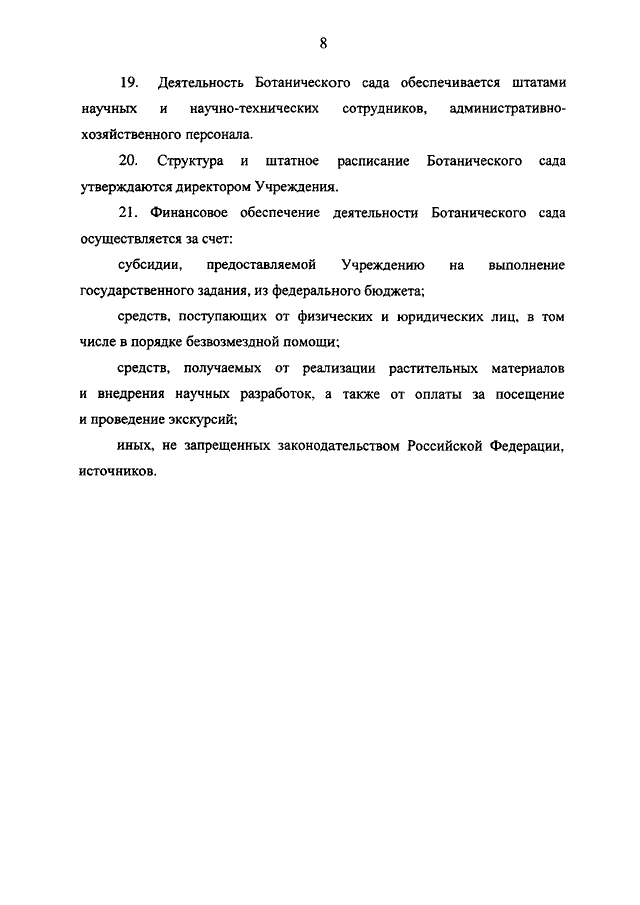 8

19. Деятельность Ботанического сада обеспечивается штатами научных и научно-технических сотрудников, административно-хозяйственного персонала.

20. Структура и штатное расписание Ботанического сада утверждаются директором Учреждения.

21. Финансовое обеспечение деятельности Ботанического сада осуществляется за счет:

субсидии, предоставляемой Учреждению на выполнение государственного задания, из федерального бюджета;

средств, поступающих от физических и юридических лиц, в том числе в порядке безвозмездной помощи;

средств, получаемых от реализации растительных материалов и внедрения научных разработок, а также от оплаты за посещение и проведение экскурсий;

иных, не запрещенных законодательством Российской Федерации, источников.